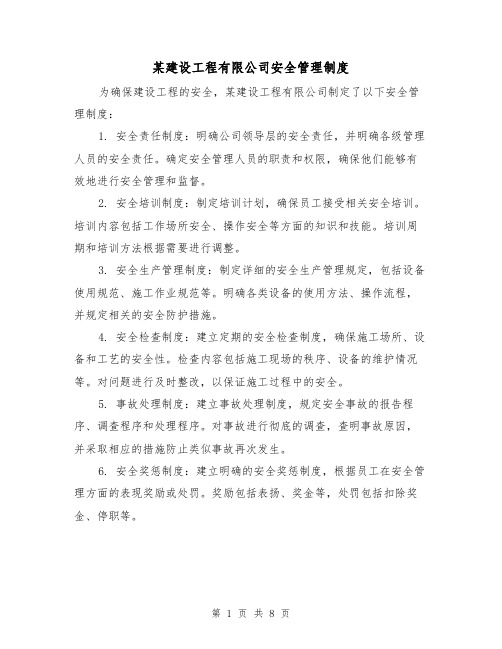 某建设工程有限公司安全管理制度

为确保建设工程的安全，某建设工程有限公司制定了以下安全管理制度：

1. 安全责任制度：明确公司领导层的安全责任，并明确各级管理人员的安全责任。确定安全管理人员的职责和权限，确保他们能够有效地进行安全管理和监督。

2. 安全培训制度：制定培训计划，确保员工接受相关安全培训。培训内容包括工作场所安全、操作安全等方面的知识和技能。培训周期和培训方法根据需要进行调整。

3. 安全生产管理制度：制定详细的安全生产管理规定，包括设备使用规范、施工作业规范等。明确各类设备的使用方法、操作流程，并规定相关的安全防护措施。

4. 安全检查制度：建立定期的安全检查制度，确保施工场所、设备和工艺的安全性。检查内容包括施工现场的秩序、设备的维护情况等。对问题进行及时整改，以保证施工过程中的安全。

5. 事故处理制度：建立事故处理制度，规定安全事故的报告程序、调查程序和处理程序。对事故进行彻底的调查，查明事故原因，并采取相应的措施防止类似事故再次发生。

6. 安全奖惩制度：建立明确的安全奖惩制度，根据员工在安全管理方面的表现奖励或处罚。奖励包括表扬、奖金等，处罚包括扣除奖金、停职等。

第 1 页 共 8 页